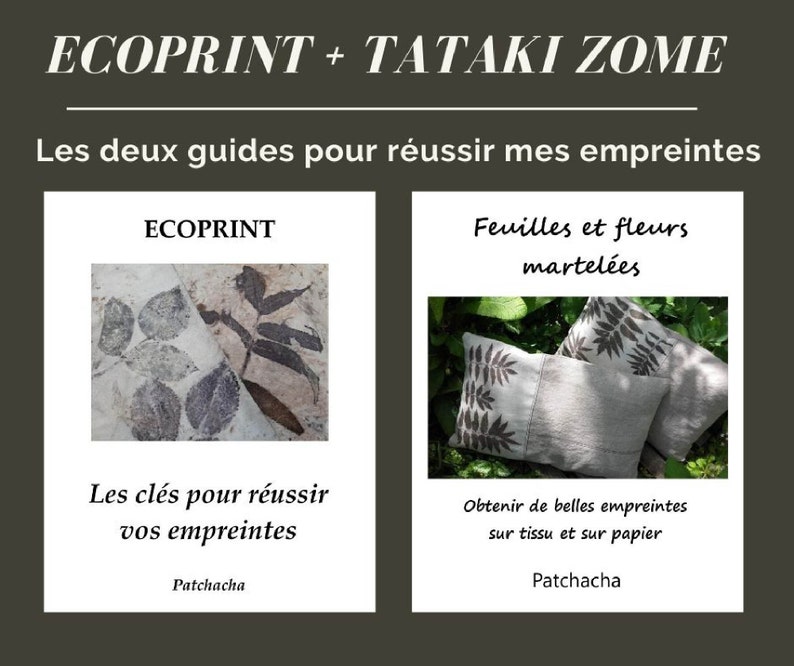 ECOPRINT + TATAKI ZOME

Les deux guides pour réussir mes empreintes

ECOPRINT

Les clés pour réussir vos empreintes

Patchacha

Feuilles et fleurs martelées

Obtenir de belles empreintes sur tissu et sur papier

Patchacha